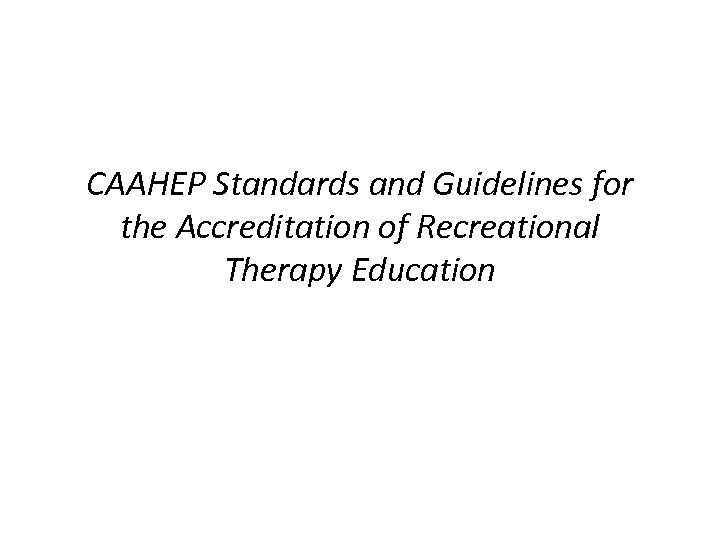 CAAHEP Standards and Guidelines for the Accreditation of Recreational Therapy Education